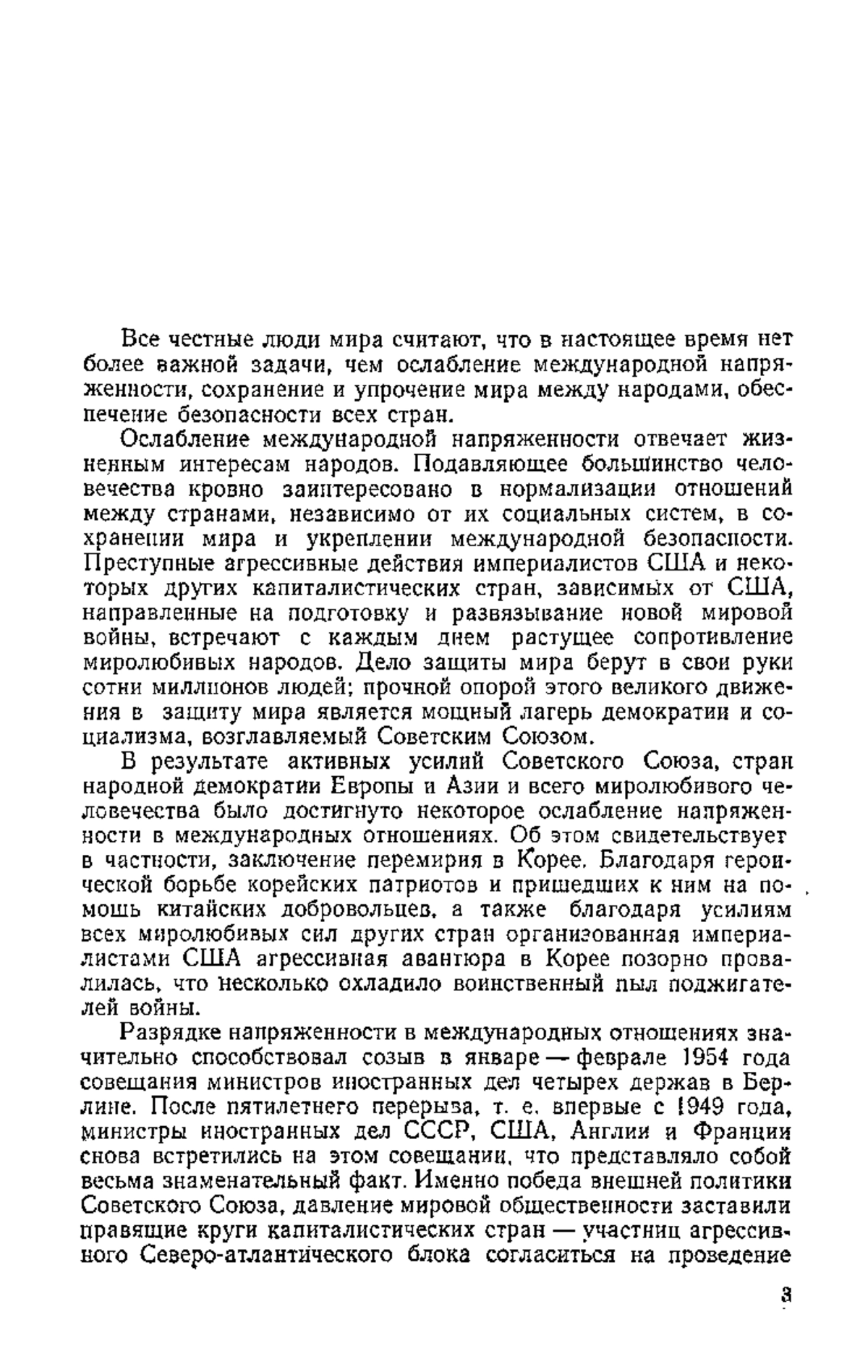 Все честные люди мира считают, что в настоящее время нет более важной задачи, чем ослабление международной напряженности, сохранение и упрочение мира между народами, обеспечение безопасности всех стран.

Ослабление международной напряженности отвечает жизненным интересам народов. Подавляющее большинство человечества кровно заинтересовано в нормализации отношений между странами, независимо от их социальных систем, в сохранении мира и укреплении международной безопасности. Преступные агрессивные действия империалистов США и некоторых других капиталистических стран, зависимых от США, направленные на подготовку и развязывание новой мировой войны, встречают с каждым днем растущее сопротивление миролюбивых народов. Дело защиты мира берут в свои руки сотни миллионов людей; прочной опорой этого великого движения в защиту мира является мощный лагерь демократии и социализма, возглавляемый Советским Союзом.

В результате активных усилий Советского Союза, стран народной демократии Европы и Азии и всего миролюбивого человечества было достигнуто некоторое ослабление напряженности в международных отношениях. Об этом свидетельствует в частности, заключение перемирия в Корее. Благодаря героической борьбе корейских патриотов и пришедших к ним на помощь китайских добровольцев, а также благодаря усилиям всех миролюбивых сил других стран организованная империалистами США агрессивная авантюра в Корее позорно провалилась, что несколько охладило воинственный пыл поджигателей войны.

Разрядке напряженности в международных отношениях значительно способствовал созыв в январе — феврале 1954 года совещания министров иностранных дел четырех держав в Берлине. После пятилетнего перерыва, т. е. впервые с 1949 года, министры иностранных дел СССР, США, Англии и Франции снова встретились на этом совещании, что представляло собой весьма знаменательный факт. Именно победа внешней политики Советского Союза, давление мировой общественности заставили правящие круги капиталистических стран — участниц агрессивного Северо-атлантического блока согласиться на проведение

3